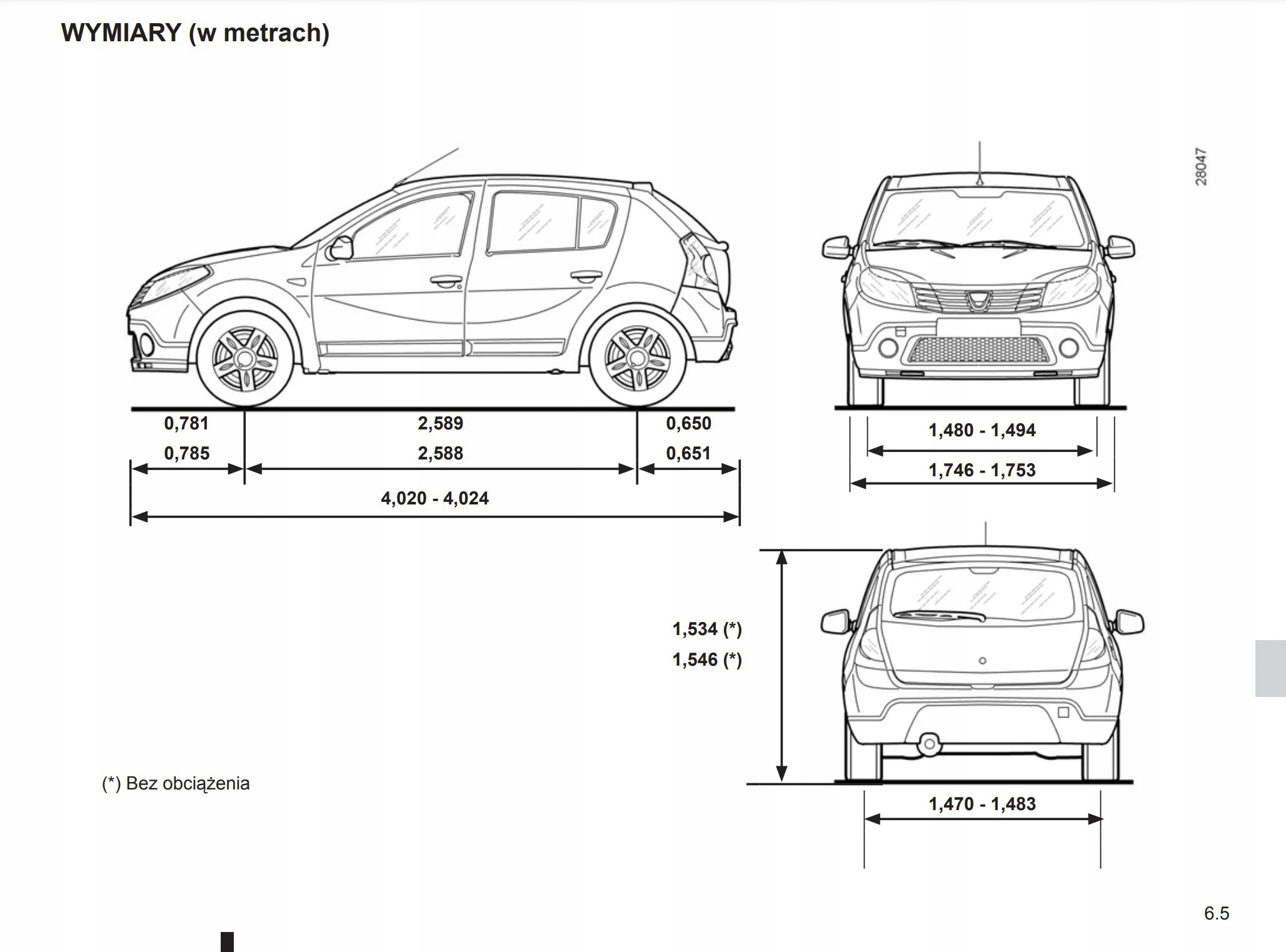 WYMIARY (w metrach)

28047

0,781
0,785

2,589
2,588

0,650
0,651

4,020 - 4,024

1,480 - 1,494

1,746 - 1,753

1,534 (*)
1,546 (*)

1,470 - 1,483

(*) Bez obciążenia

6.5